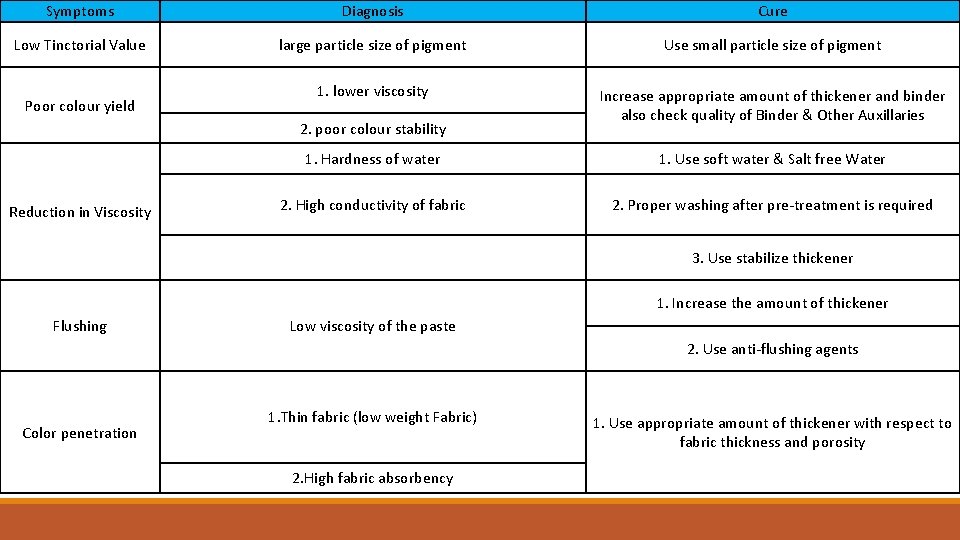 | Symptoms | Diagnosis | Cure |
|---|---|---|
| Low Tinctorial Value | large particle size of pigment | Use small particle size of pigment |
| Poor colour yield | 1. lower viscosity | Increase appropriate amount of thickener and binder also check quality of Binder & Other Auxillaries |
| | 2. poor colour stability | |
| Reduction in Viscosity | 1. Hardness of water | 1. Use soft water & Salt free Water |
| | 2. High conductivity of fabric | 2. Proper washing after pre-treatment is required |
| | | 3. Use stabilize thickener |
| Flushing | Low viscosity of the paste | 1. Increase the amount of thickener |
| | | 2. Use anti-flushing agents |
| Color penetration | 1.Thin fabric (low weight Fabric) | 1. Use appropriate amount of thickener with respect to fabric thickness and porosity |
| | 2.High fabric absorbency | |